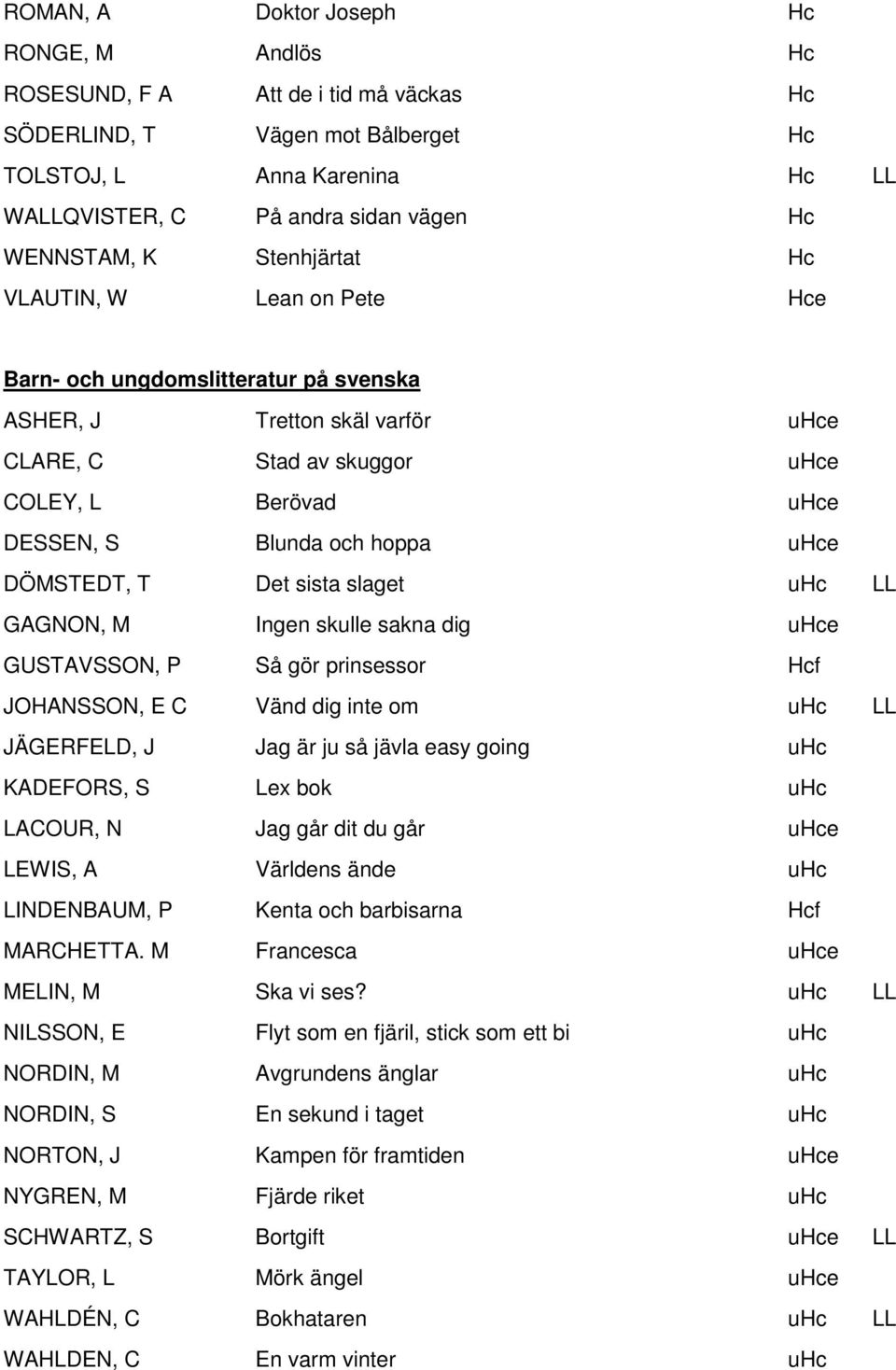 | | | | |
|---|---|---|---|
| ROMAN, A | Doktor Joseph | Hc | |
| RONGE, M | Andlös | Hc | |
| ROSESUND, F A | Att de i tid må väckas | Hc | |
| SÖDERLIND, T | Vägen mot Bålberget | Hc | |
| TOLSTOJ, L | Anna Karenina | Hc | LL |
| WALLQVISTER, C | På andra sidan vägen | Hc | |
| WENNSTAM, K | Stenhjärtat | Hc | |
| VLAUTIN, W | Lean on Pete | Hce | |

Barn- och ungdomslitteratur på svenska

| | | | |
|---|---|---|---|
| ASHER, J | Tretton skäl varför | uHce | |
| CLARE, C | Stad av skuggor | uHce | |
| COLEY, L | Berövad | uHce | |
| DESSEN, S | Blunda och hoppa | uHce | |
| DÖMSTEDT, T | Det sista slaget | uHc | LL |
| GAGNON, M | Ingen skulle sakna dig | uHce | |
| GUSTAVSSON, P | Så gör prinsessor | Hcf | |
| JOHANSSON, E C | Vänd dig inte om | uHc | LL |
| JÄGERFELD, J | Jag är ju så jävla easy going | uHc | |
| KADEFORS, S | Lex bok | uHc | |
| LACOUR, N | Jag går dit du går | uHce | |
| LEWIS, A | Världens ände | uHc | |
| LINDENBAUM, P | Kenta och barbisarna | Hcf | |
| MARCHETTA. M | Francesca | uHce | |
| MELIN, M | Ska vi ses? | uHc | LL |
| NILSSON, E | Flyt som en fjäril, stick som ett bi | uHc | |
| NORDIN, M | Avgrundens änglar | uHc | |
| NORDIN, S | En sekund i taget | uHc | |
| NORTON, J | Kampen för framtiden | uHce | |
| NYGREN, M | Fjärde riket | uHc | |
| SCHWARTZ, S | Bortgift | uHce | LL |
| TAYLOR, L | Mörk ängel | uHce | |
| WAHLDÉN, C | Bokhataren | uHc | LL |
| WAHLDEN, C | En varm vinter | uHc | |